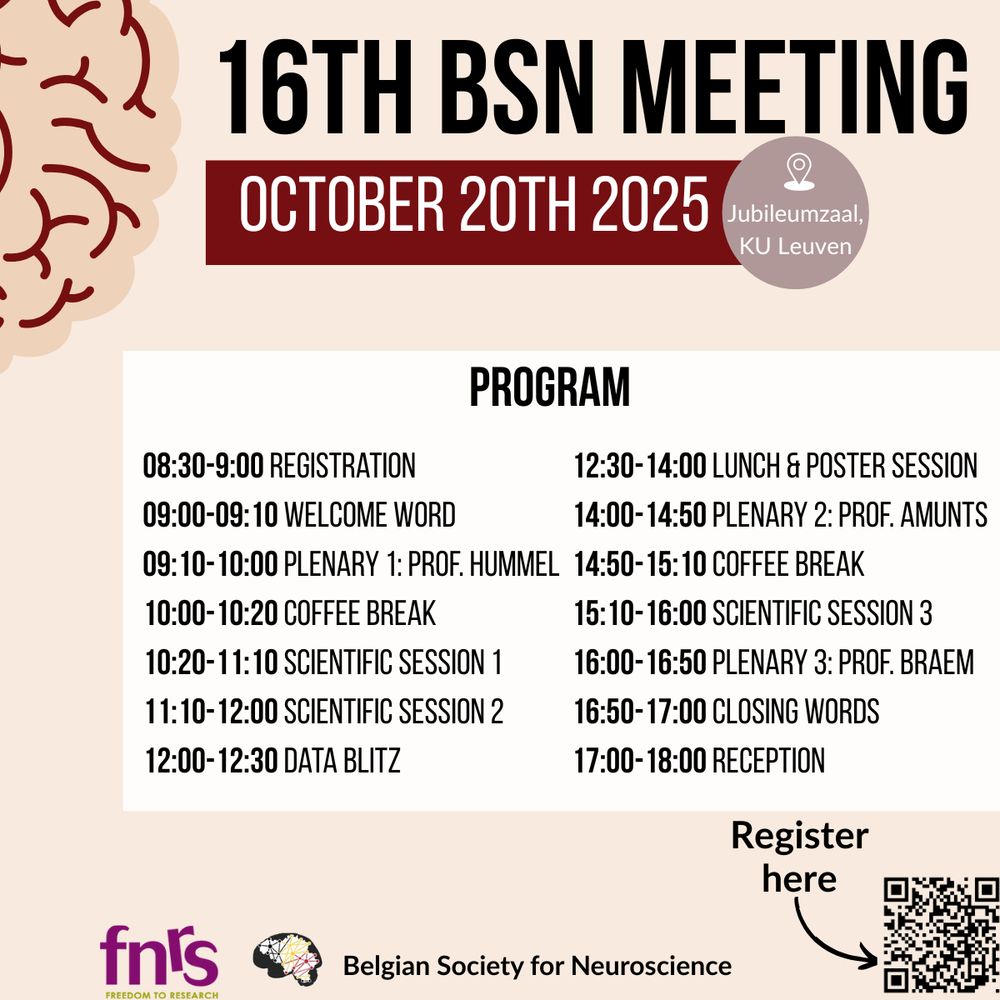 16TH BSN MEETING

OCTOBER 20TH 2025

Jubileumzaal, KU Leuven

PROGRAM

08:30-9:00 REGISTRATION
09:00-09:10 WELCOME WORD
09:10-10:00 PLENARY 1: PROF. HUMMEL
10:00-10:20 COFFEE BREAK
10:20-11:10 SCIENTIFIC SESSION 1
11:10-12:00 SCIENTIFIC SESSION 2
12:00-12:30 DATA BLITZ

12:30-14:00 LUNCH & POSTER SESSION
14:00-14:50 PLENARY 2: PROF. AMUNTS
14:50-15:10 COFFEE BREAK
15:10-16:00 SCIENTIFIC SESSION 3
16:00-16:50 PLENARY 3: PROF. BRAEM
16:50-17:00 CLOSING WORDS
17:00-18:00 RECEPTION

Register here

fnrs
FREEDOM TO RESEARCH

Belgian Society for Neuroscience